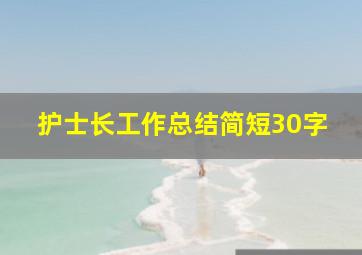 护士长工作总结简短30字